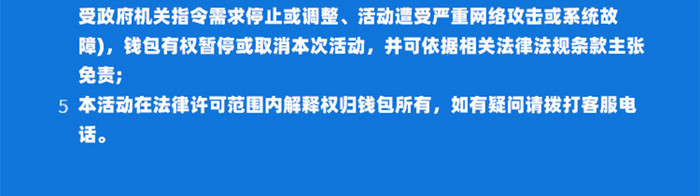 受政府机关指令需求停止或调整、活动遭受严重网络攻击或系统故障），钱包有权暂停或取消本次活动，并可依据相关法律法规条款主张免责；

5 本活动在法律许可范围内解释权归钱包所有，如有疑问请拨打客服电话。